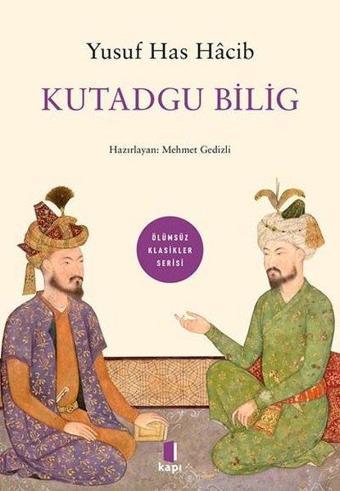 Yusuf Has Hâcib

KUTADGU BİLİG

Hazırlayan: Mehmet Gedizli

ÖLÜMSÜZ KLASİKLER SERİSİ

kapı